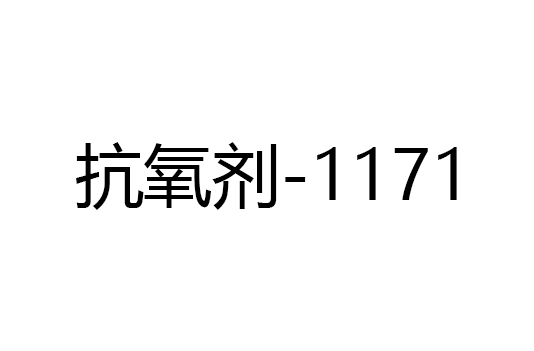 抗氧剂-1171